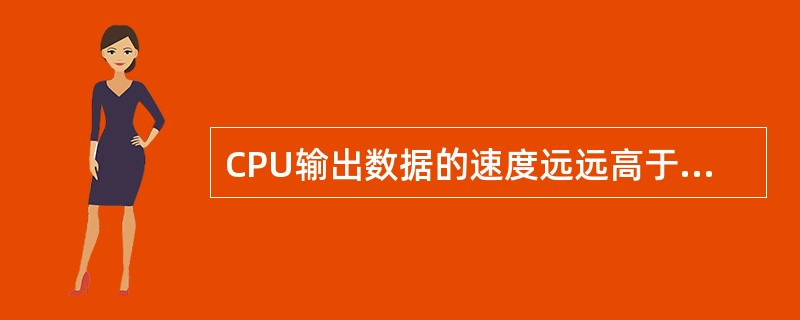 CPU输出数据的速度远远高于...